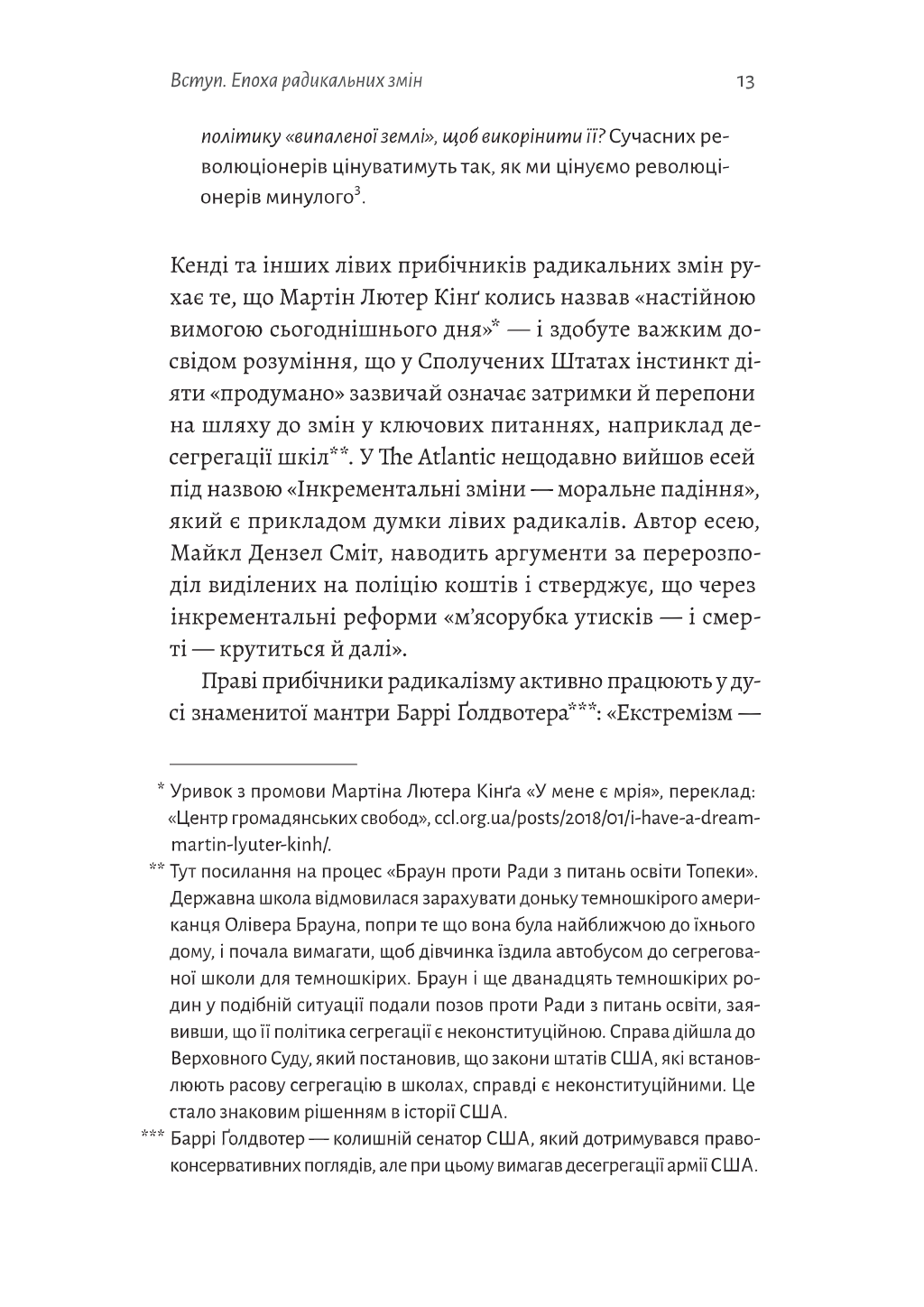 Вступ. Епоха радикальних змін

13

політику «випаленої землі», щоб викорінити її? Сучасних революціонерів цінуватимуть так, як ми цінуємо революціонерів минулого$^3$.

Кенді та інших лівих прибічників радикальних змін рухає те, що Мартін Лютер Кінґ колись назвав «настійною вимогою сьогоднішнього дня»* — і здобуте важким досвідом розуміння, що у Сполучених Штатах інстинкт діяти «продумано» зазвичай означає затримки й перепони на шляху до змін у ключових питаннях, наприклад десегрегації шкіл**. У The Atlantic нещодавно вийшов есей під назвою «Інкрементальні зміни — моральне падіння», який є прикладом думки лівих радикалів. Автор есею, Майкл Дензел Сміт, наводить аргументи за перерозподіл виділених на поліцію коштів і стверджує, що через інкрементальні реформи «м'ясорубка утисків — і смерті — крутиться й далі».

Праві прибічники радикалізму активно працюють у дусі знаменитої мантри Баррі Ґолдвотера***: «Екстремізм —

* Уривок з промови Мартіна Лютера Кінґа «У мене є мрія», переклад: «Центр громадянських свобод», ccl.org.ua/posts/2018/01/i-have-a-dream-martin-lyuter-kinh/.

** Тут посилання на процес «Браун проти Ради з питань освіти Топеки». Державна школа відмовилася зарахувати доньку темношкірого американця Олівера Брауна, попри те що вона була найближчою до їхнього дому, і почала вимагати, щоб дівчинка їздила автобусом до сегрегованої школи для темношкірих. Браун і ще дванадцять темношкірих родин у подібній ситуації подали позов проти Ради з питань освіти, заявивши, що її політика сегрегації є неконституційною. Справа дійшла до Верховного Суду, який постановив, що закони штатів США, які встановлюють расову сегрегацію в школах, справді є неконституційними. Це стало знаковим рішенням в історії США.

*** Баррі Ґолдвотер — колишній сенатор США, який дотримувався правоконсервативних поглядів, але при цьому вимагав десегрегації армії США.